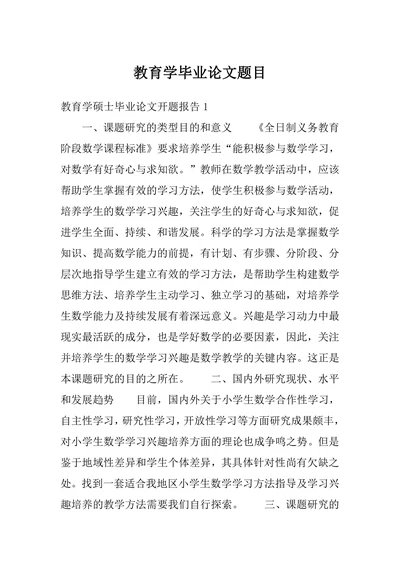 教育学毕业论文题目

教育学硕士毕业论文开题报告 1

一、课题研究的类型目的和意义　　《全日制义务教育阶段数学课程标准》要求培养学生“能积极参与数学学习，对数学有好奇心与求知欲。”教师在数学教学活动中，应该帮助学生掌握有效的学习方法，使学生积极参与数学活动，培养学生的数学学习兴趣，关注学生的好奇心与求知欲，促进学生全面、持续、和谐发展。科学的学习方法是掌握数学知识、提高数学能力的前提，有计划、有步骤、分阶段、分层次地指导学生建立有效的学习方法，是帮助学生构建数学思维方法、培养学生主动学习、独立学习的基础，对培养学生数学能力及持续发展有着深远意义。兴趣是学习动力中最现实最活跃的成分，也是学好数学的必要因素，因此，关注并培养学生的数学学习兴趣是数学教学的关键内容。这正是本课题研究的目的之所在。　　二、国内外研究现状、水平和发展趋势　　目前，国内外关于小学生数学合作性学习，自主性学习，研究性学习，开放性学习等方面研究成果颇丰，对小学生数学学习兴趣培养方面的理论也成争鸣之势。但是鉴于地域性差异和学生个体差异，其具体针对性尚有欠缺之处。找到一套适合我地区小学生数学学习方法指导及学习兴趣培养的教学方法需要我们自行探索。　　三、课题研究的